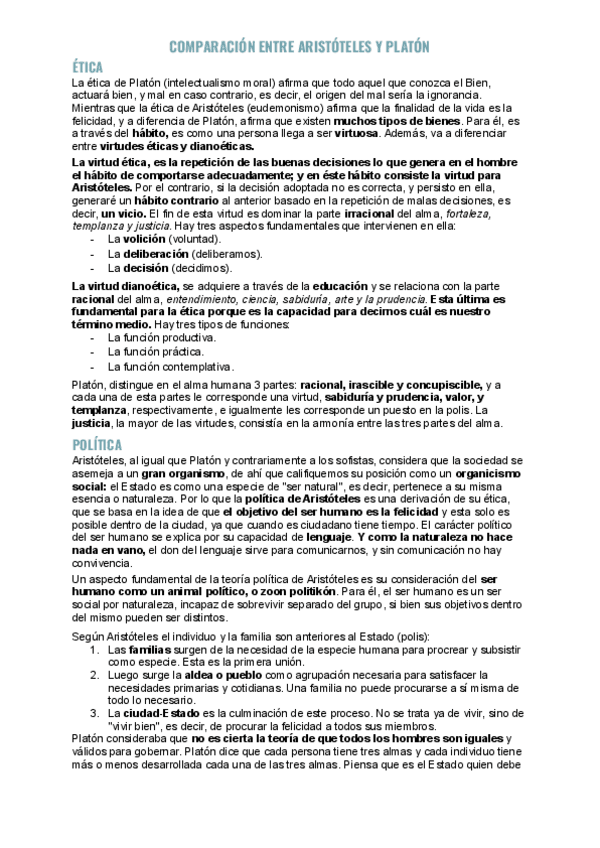 COMPARACIÓN ENTRE ARISTÓTELES Y PLATÓN

ÉTICA

La ética de Platón (intelectualismo moral) afirma que todo aquel que conozca el Bien, actuará bien, y mal en caso contrario, es decir, el origen del mal sería la ignorancia. Mientras que la ética de Aristóteles (eudemonismo) afirma que la finalidad de la vida es la felicidad, y a diferencia de Platón, afirma que existen muchos tipos de bienes. Para él, es a través del hábito, es como una persona llega a ser virtuosa. Además, va a diferenciar entre virtudes éticas y dianoéticas.

La virtud ética, es la repetición de las buenas decisiones lo que genera en el hombre el hábito de comportarse adecuadamente; y en éste hábito consiste la virtud para Aristóteles. Por el contrario, si la decisión adoptada no es correcta, y persisto en ella, generaré un hábito contrario al anterior basado en la repetición de malas decisiones, es decir, un vicio. El fin de esta virtud es dominar la parte irracional del alma, fortaleza, templanza y justicia. Hay tres aspectos fundamentales que intervienen en ella:
- La volición (voluntad).
- La deliberación (deliberamos).
- La decisión (decidimos).

La virtud dianoética, se adquiere a través de la educación y se relaciona con la parte racional del alma, entendimiento, ciencia, sabiduría, arte y la prudencia. Esta última es fundamental para la ética porque es la capacidad para decirnos cuál es nuestro término medio. Hay tres tipos de funciones:
- La función productiva.
- La función práctica.
- La función contemplativa.

Platón, distingue en el alma humana 3 partes: racional, irascible y concupiscible, y a cada una de esta partes le corresponde una virtud, sabiduría y prudencia, valor, y templanza, respectivamente, e igualmente les corresponde un puesto en la polis. La justicia, la mayor de las virtudes, consistía en la armonía entre las tres partes del alma.

POLÍTICA

Aristóteles, al igual que Platón y contrariamente a los sofistas, considera que la sociedad se asemeja a un gran organismo, de ahí que califiquemos su posición como un organicismo social: el Estado es como una especie de "ser natural", es decir, pertenece a su misma esencia o naturaleza. Por lo que la política de Aristóteles es una derivación de su ética, que se basa en la idea de que el objetivo del ser humano es la felicidad y esta solo es posible dentro de la ciudad, ya que cuando es ciudadano tiene tiempo. El carácter político del ser humano se explica por su capacidad de lenguaje. Y como la naturaleza no hace nada en vano, el don del lenguaje sirve para comunicarnos, y sin comunicación no hay convivencia.

Un aspecto fundamental de la teoría política de Aristóteles es su consideración del ser humano como un animal político, o zoon politikón. Para él, el ser humano es un ser social por naturaleza, incapaz de sobrevivir separado del grupo, si bien sus objetivos dentro del mismo pueden ser distintos.

Según Aristóteles el individuo y la familia son anteriores al Estado (polis):
1. Las familias surgen de la necesidad de la especie humana para procrear y subsistir como especie. Esta es la primera unión.
2. Luego surge la aldea o pueblo como agrupación necesaria para satisfacer la necesidades primarias y cotidianas. Una familia no puede procurarse a sí misma de todo lo necesario.
3. La ciudad-Estado es la culminación de este proceso. No se trata ya de vivir, sino de "vivir bien", es decir, de procurar la felicidad a todos sus miembros.

Platón consideraba que no es cierta la teoría de que todos los hombres son iguales y válidos para gobernar. Platón dice que cada persona tiene tres almas y cada individuo tiene más o menos desarrollada cada una de las tres almas. Piensa que es el Estado quien debe